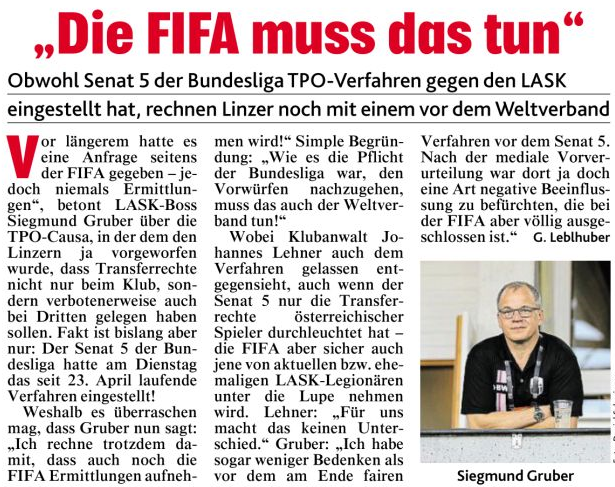 „Die FIFA muss das tun“

Obwohl Senat 5 der Bundesliga TPO-Verfahren gegen den LASK eingestellt hat, rechnen Linzer noch mit einem vor dem Weltverband

Vor längerem hatte es eine Anfrage seitens der FIFA gegeben – jedoch niemals Ermittlungen“, betont LASK-Boss Siegmund Gruber über die TPO-Causa, in der dem den Linzern ja vorgeworfen wurde, dass Transferrechte nicht nur beim Klub, sondern verbotenerweise auch bei Dritten gelegen haben sollen. Fakt ist bislang aber nur: Der Senat 5 der Bundesliga hatte am Dienstag das seit 23. April laufende Verfahren eingestellt!

Weshalb es überraschen mag, dass Gruber nun sagt: „Ich rechne trotzdem damit, dass auch noch die FIFA Ermittlungen aufnehmen wird!“ Simple Begründung: „Wie es die Pflicht der Bundesliga war, den Vorwürfen nachzugehen, muss das auch der Weltverband tun!“

Wobei Klubanwalt Johannes Lehner auch dem Verfahren gelassen entgegensieht, auch wenn der Senat 5 nur die Transferrechte österreichischer Spieler durchleuchtet hat – die FIFA aber sicher auch jene von aktuellen bzw. ehemaligen LASK-Legionären unter die Lupe nehmen wird. Lehner: „Für uns macht das keinen Unterschied.“ Gruber: „Ich habe sogar weniger Bedenken als vor dem am Ende fairen Verfahren vor dem Senat 5. Nach der mediale Vorverurteilung war dort ja doch eine Art negative Beeinflussung zu befürchten, die bei der FIFA aber völlig ausgeschlossen ist.“ G. Leblhuber

Siegmund Gruber